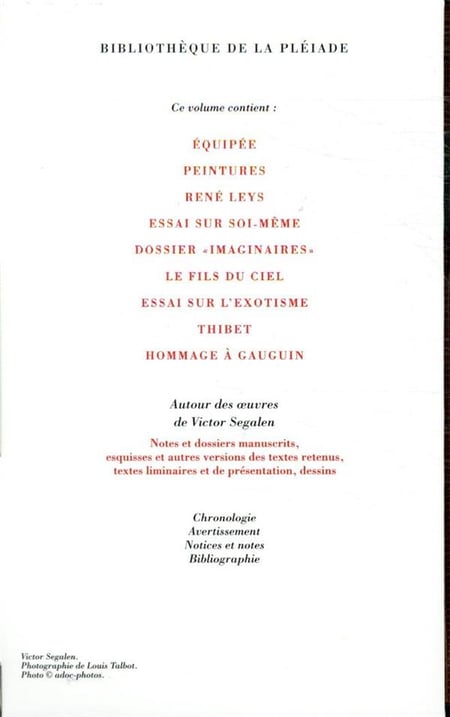 BIBLIOTHÈQUE DE LA PLÉIADE

Ce volume contient :

ÉQUIPÉE

PEINTURES

RENÉ LEYS

ESSAI SUR SOI-MÊME

DOSSIER «IMAGINAIRES»

LE FILS DU CIEL

ESSAI SUR L'EXOTISME

THIBET

HOMMAGE À GAUGUIN

Autour des œuvres de Victor Segalen

Notes et dossiers manuscrits, esquisses et autres versions des textes retenus, textes liminaires et de présentation, dessins

Chronologie
Avertissement
Notices et notes
Bibliographie

Victor Segalen.
Photographie de Louis Talbot.
Photo © adoc-photos.